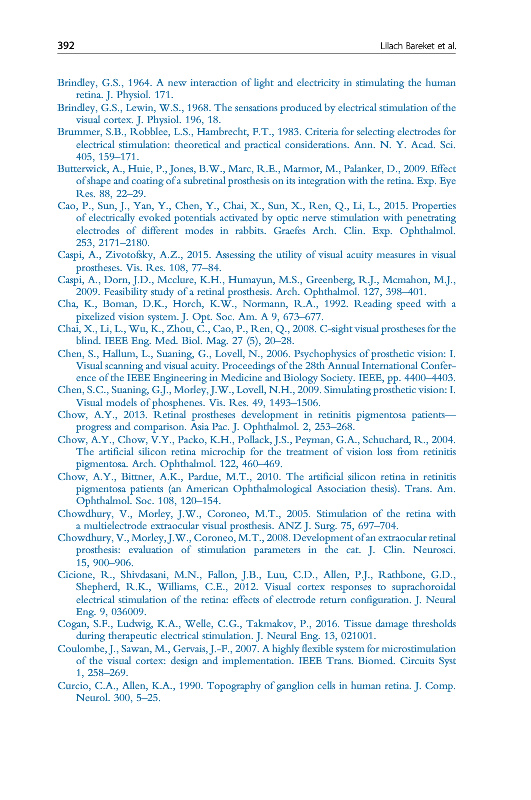 392 Lilach Bareket et al.

Brindley, G.S., 1964. A new interaction of light and electricity in stimulating the human retina. J. Physiol. 171.

Brindley, G.S., Lewin, W.S., 1968. The sensations produced by electrical stimulation of the visual cortex. J. Physiol. 196, 18.

Brummer, S.B., Robblee, L.S., Hambrecht, F.T., 1983. Criteria for selecting electrodes for electrical stimulation: theoretical and practical considerations. Ann. N. Y. Acad. Sci. 405, 159–171.

Butterwick, A., Huie, P., Jones, B.W., Marc, R.E., Marmor, M., Palanker, D., 2009. Effect of shape and coating of a subretinal prosthesis on its integration with the retina. Exp. Eye Res. 88, 22–29.

Cao, P., Sun, J., Yan, Y., Chen, Y., Chai, X., Sun, X., Ren, Q., Li, L., 2015. Properties of electrically evoked potentials activated by optic nerve stimulation with penetrating electrodes of different modes in rabbits. Graefes Arch. Clin. Exp. Ophthalmol. 253, 2171–2180.

Caspi, A., Zivotofsky, A.Z., 2015. Assessing the utility of visual acuity measures in visual prostheses. Vis. Res. 108, 77–84.

Caspi, A., Dorn, J.D., Mcclure, K.H., Humayun, M.S., Greenberg, R.J., Mcmahon, M.J., 2009. Feasibility study of a retinal prosthesis. Arch. Ophthalmol. 127, 398–401.

Cha, K., Boman, D.K., Horch, K.W., Normann, R.A., 1992. Reading speed with a pixelized vision system. J. Opt. Soc. Am. A 9, 673–677.

Chai, X., Li, L., Wu, K., Zhou, C., Cao, P., Ren, Q., 2008. C-sight visual prostheses for the blind. IEEE Eng. Med. Biol. Mag. 27 (5), 20–28.

Chen, S., Hallum, L., Suaning, G., Lovell, N., 2006. Psychophysics of prosthetic vision: I. Visual scanning and visual acuity. Proceedings of the 28th Annual International Conference of the IEEE Engineering in Medicine and Biology Society. IEEE, pp. 4400–4403.

Chen, S.C., Suaning, G.J., Morley, J.W., Lovell, N.H., 2009. Simulating prosthetic vision: I. Visual models of phosphenes. Vis. Res. 49, 1493–1506.

Chow, A.Y., 2013. Retinal prostheses development in retinitis pigmentosa patients—progress and comparison. Asia Pac. J. Ophthalmol. 2, 253–268.

Chow, A.Y., Chow, V.Y., Packo, K.H., Pollack, J.S., Peyman, G.A., Schuchard, R., 2004. The artificial silicon retina microchip for the treatment of vision loss from retinitis pigmentosa. Arch. Ophthalmol. 122, 460–469.

Chow, A.Y., Bittner, A.K., Pardue, M.T., 2010. The artificial silicon retina in retinitis pigmentosa patients (an American Ophthalmological Association thesis). Trans. Am. Ophthalmol. Soc. 108, 120–154.

Chowdhury, V., Morley, J.W., Coroneo, M.T., 2005. Stimulation of the retina with a multielectrode extraocular visual prosthesis. ANZ J. Surg. 75, 697–704.

Chowdhury, V., Morley, J.W., Coroneo, M.T., 2008. Development of an extraocular retinal prosthesis: evaluation of stimulation parameters in the cat. J. Clin. Neurosci. 15, 900–906.

Cicione, R., Shivdasani, M.N., Fallon, J.B., Luu, C.D., Allen, P.J., Rathbone, G.D., Shepherd, R.K., Williams, C.E., 2012. Visual cortex responses to suprachoroidal electrical stimulation of the retina: effects of electrode return configuration. J. Neural Eng. 9, 036009.

Cogan, S.F., Ludwig, K.A., Welle, C.G., Takmakov, P., 2016. Tissue damage thresholds during therapeutic electrical stimulation. J. Neural Eng. 13, 021001.

Coulombe, J., Sawan, M., Gervais, J.-F., 2007. A highly flexible system for microstimulation of the visual cortex: design and implementation. IEEE Trans. Biomed. Circuits Syst 1, 258–269.

Curcio, C.A., Allen, K.A., 1990. Topography of ganglion cells in human retina. J. Comp. Neurol. 300, 5–25.